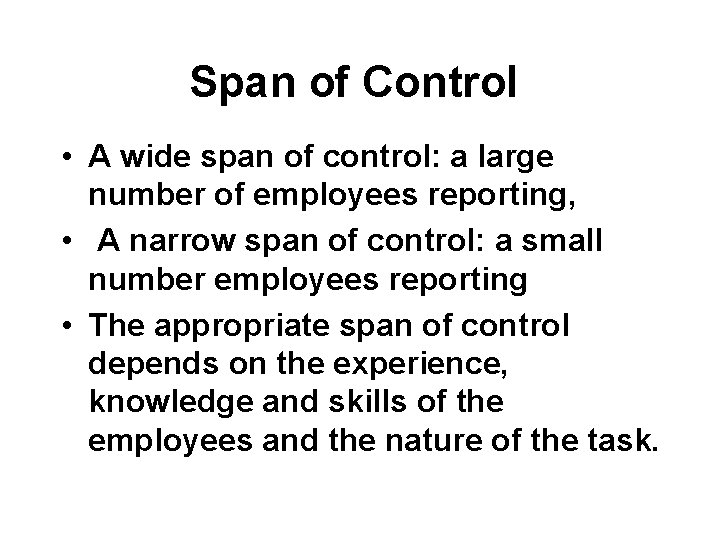 Span of Control

• A wide span of control: a large number of employees reporting,
• A narrow span of control: a small number employees reporting
• The appropriate span of control depends on the experience, knowledge and skills of the employees and the nature of the task.